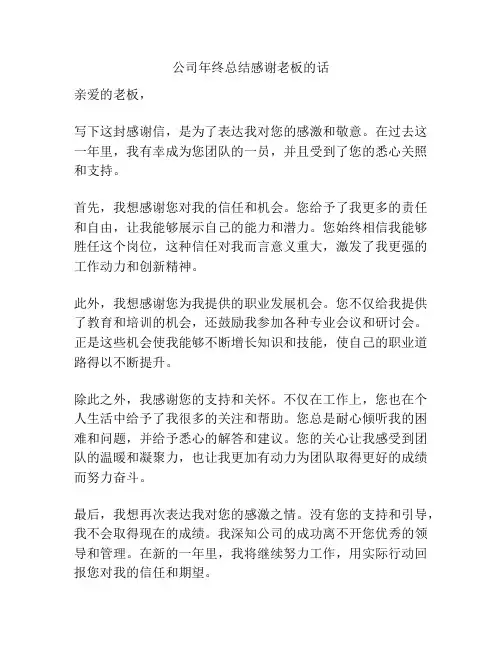 公司年终总结感谢老板的话

亲爱的老板，

写下这封感谢信，是为了表达我对您的感激和敬意。在过去这一年里，我有幸成为您团队的一员，并且受到了您的悉心关照和支持。

首先，我想感谢您对我的信任和机会。您给予了我更多的责任和自由，让我能够展示自己的能力和潜力。您始终相信我能够胜任这个岗位，这种信任对我而言意义重大，激发了我更强的工作动力和创新精神。

此外，我想感谢您为我提供的职业发展机会。您不仅给我提供了教育和培训的机会，还鼓励我参加各种专业会议和研讨会。正是这些机会使我能够不断增长知识和技能，使自己的职业道路得以不断提升。

除此之外，我感谢您的支持和关怀。不仅在工作上，您也在个人生活中给予了我很多的关注和帮助。您总是耐心倾听我的困难和问题，并给予悉心的解答和建议。您的关心让我感受到团队的温暖和凝聚力，也让我更加有动力为团队取得更好的成绩而努力奋斗。

最后，我想再次表达我对您的感激之情。没有您的支持和引导，我不会取得现在的成绩。我深知公司的成功离不开您优秀的领导和管理。在新的一年里，我将继续努力工作，用实际行动回报您对我的信任和期望。